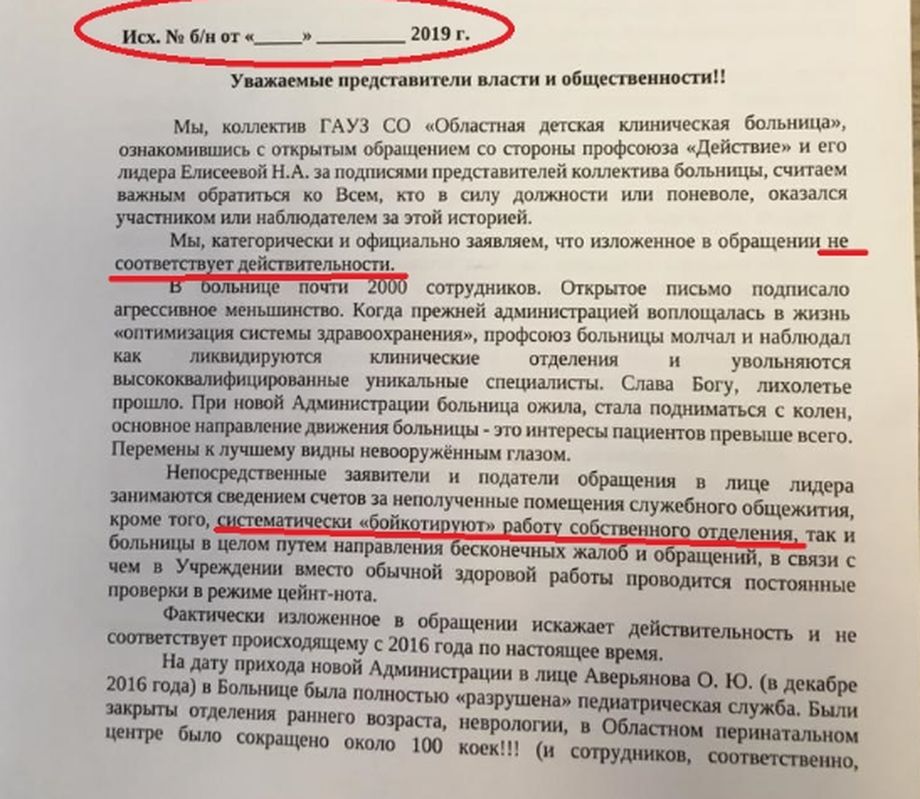 Исх. № б/н от «_____» _________ 2019 г.

Уважаемые представители власти и общественности!!

Мы, коллектив ГАУЗ СО «Областная детская клиническая больница», ознакомившись с открытым обращением со стороны профсоюза «Действие» и его лидера Елисеевой Н.А. за подписями представителей коллектива больницы, считаем важным обратиться ко Всем, кто в силу должности или поневоле, оказался участником или наблюдателем за этой историей.

Мы, категорически и официально заявляем, что изложенное в обращении не соответствует действительности.

В больнице почти 2000 сотрудников. Открытое письмо подписало агрессивное меньшинство. Когда прежней администрацией воплощалась в жизнь «оптимизация системы здравоохранения», профсоюз больницы молчал и наблюдал как ликвидируются клинические отделения и увольняются высококвалифицированные уникальные специалисты. Слава Богу, лихолетье прошло. При новой Администрации больница ожила, стала подниматься с колен, основное направление движения больницы - это интересы пациентов превыше всего. Перемены к лучшему видны невооружённым глазом.

Непосредственные заявители и податели обращения в лице лидера занимаются сведением счетов за неполученные помещения служебного общежития, кроме того, систематически «бойкотируют» работу собственного отделения, так и больницы в целом путем направления бесконечных жалоб и обращений, в связи с чем в Учреждении вместо обычной здоровой работы проводится постоянные проверки в режиме цейнт-нота.

Фактически изложенное в обращении искажает действительность и не соответствует происходящему с 2016 года по настоящее время.

На дату прихода новой Администрации в лице Аверьянова О. Ю. (в декабре 2016 года) в Больнице была полностью «разрушена» педиатрическая служба. Были закрыты отделения раннего возраста, неврологии, в Областном перинатальном центре было сокращено около 100 коек!!! (и сотрудников, соответственно,